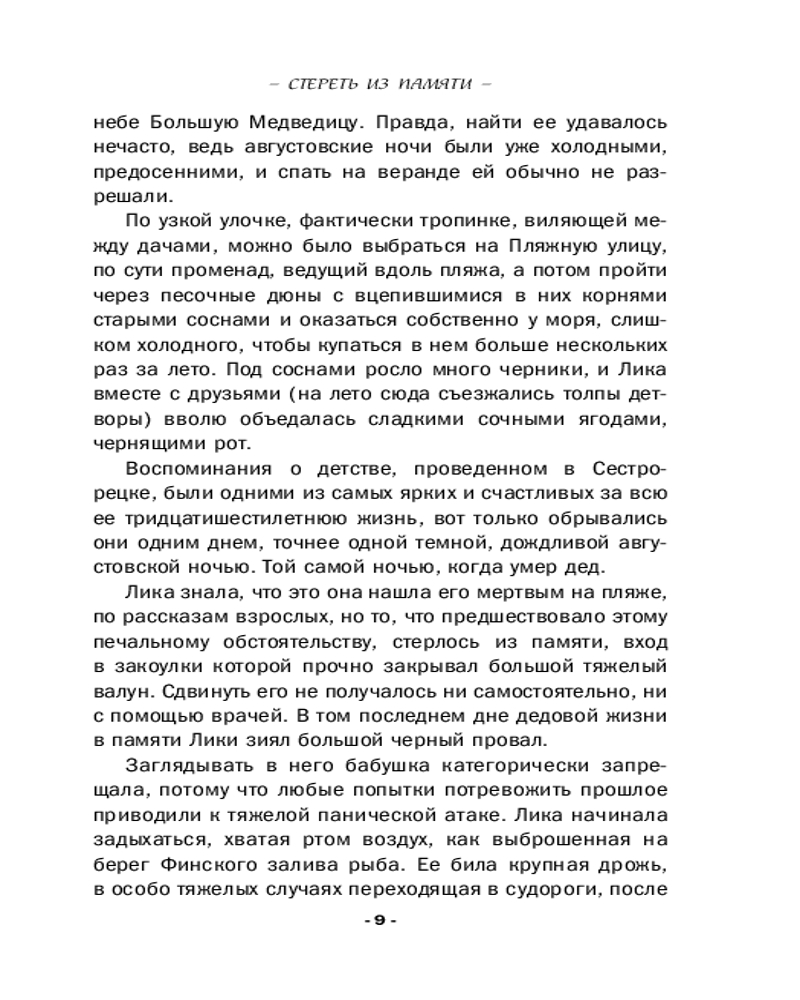 – СТЕРЕТЬ ИЗ ПАМЯТИ –

небе Большую Медведицу. Правда, найти ее удавалось нечасто, ведь августовские ночи были уже холодными, предосенними, и спать на веранде ей обычно не разрешали.

По узкой улочке, фактически тропинке, виляющей между дачами, можно было выбраться на Пляжную улицу, по сути променад, ведущий вдоль пляжа, а потом пройти через песочные дюны с вцепившимися в них корнями старыми соснами и оказаться собственно у моря, слишком холодного, чтобы купаться в нем больше нескольких раз за лето. Под соснами росло много черники, и Лика вместе с друзьями (на лето сюда съезжались толпы детворы) вволю объедалась сладкими сочными ягодами, чернящими рот.

Воспоминания о детстве, проведенном в Сестрорецке, были одними из самых ярких и счастливых за всю ее тридцатишестилетнюю жизнь, вот только обрывались они одним днем, точнее одной темной, дождливой августовской ночью. Той самой ночью, когда умер дед.

Лика знала, что это она нашла его мертвым на пляже, по рассказам взрослых, но то, что предшествовало этому печальному обстоятельству, стерлось из памяти, вход в закоулки которой прочно закрывал большой тяжелый валун. Сдвинуть его не получалось ни самостоятельно, ни с помощью врачей. В том последнем дне дедовой жизни в памяти Лики зиял большой черный провал.

Заглядывать в него бабушка категорически запрещала, потому что любые попытки потревожить прошлое приводили к тяжелой панической атаке. Лика начинала задыхаться, хватая ртом воздух, как выброшенная на берег Финского залива рыба. Ее била крупная дрожь, в особо тяжелых случаях переходящая в судороги, после

- 9 -